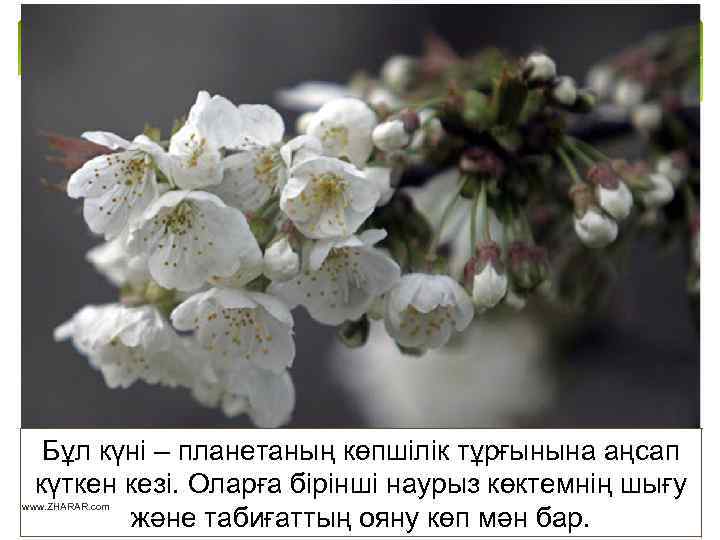 Бұл күні – планетаның көпшілік тұрғынына аңсап күткен кезі. Оларға бірінші наурыз көктемнің шығу және табиғаттың ояну көп мән бар.

www.ZHARAR.com